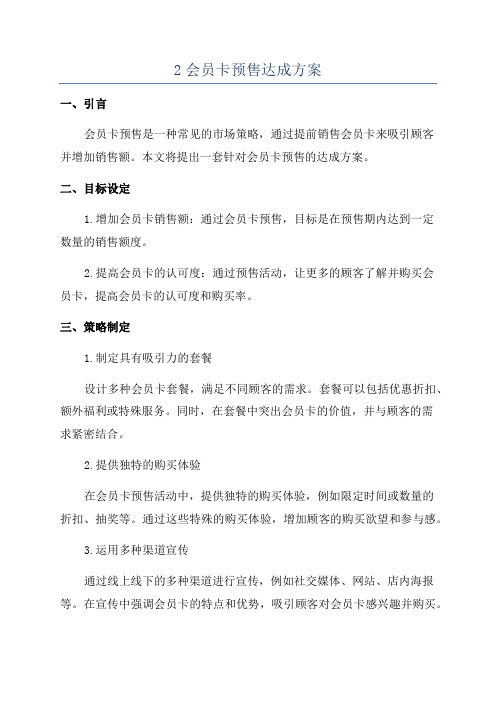 2 会员卡预售达成方案

一、引言

会员卡预售是一种常见的市场策略，通过提前销售会员卡来吸引顾客并增加销售额。本文将提出一套针对会员卡预售的达成方案。

二、目标设定

1.增加会员卡销售额：通过会员卡预售，目标是在预售期内达到一定数量的销售额度。

2.提高会员卡的认可度：通过预售活动，让更多的顾客了解并购买会员卡，提高会员卡的认可度和购买率。

三、策略制定

1.制定具有吸引力的套餐

设计多种会员卡套餐，满足不同顾客的需求。套餐可以包括优惠折扣、额外福利或特殊服务。同时，在套餐中突出会员卡的价值，并与顾客的需求紧密结合。

2.提供独特的购买体验

在会员卡预售活动中，提供独特的购买体验，例如限定时间或数量的折扣、抽奖等。通过这些特殊的购买体验，增加顾客的购买欲望和参与感。

3.运用多种渠道宣传

通过线上线下的多种渠道进行宣传，例如社交媒体、网站、店内海报等。在宣传中强调会员卡的特点和优势，吸引顾客对会员卡感兴趣并购买。